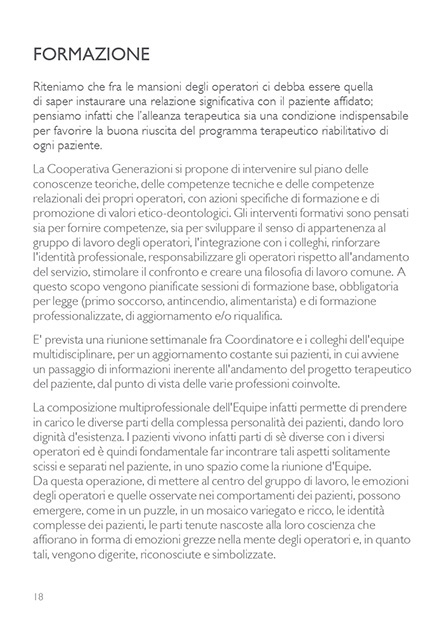 FORMAZIONE

Riteniamo che fra le mansioni degli operatori ci debba essere quella di saper instaurare una relazione significativa con il paziente affidato; pensiamo infatti che l'alleanza terapeutica sia una condizione indispensabile per favorire la buona riuscita del programma terapeutico riabilitativo di ogni paziente.

La Cooperativa Generazioni si propone di intervenire sul piano delle conoscenze teoriche, delle competenze tecniche e delle competenze relazionali dei propri operatori, con azioni specifiche di formazione e di promozione di valori etico-deontologici. Gli interventi formativi sono pensati sia per fornire competenze, sia per sviluppare il senso di appartenenza al gruppo di lavoro degli operatori, l'integrazione con i colleghi, rinforzare l'identità professionale, responsabilizzare gli operatori rispetto all'andamento del servizio, stimolare il confronto e creare una filosofia di lavoro comune. A questo scopo vengono pianificate sessioni di formazione base, obbligatoria per legge (primo soccorso, antincendio, alimentarista) e di formazione professionalizzate, di aggiornamento e/o riqualifica.

E' prevista una riunione settimanale fra Coordinatore e i colleghi dell'equipe multidisciplinare, per un aggiornamento costante sui pazienti, in cui avviene un passaggio di informazioni inerente all'andamento del progetto terapeutico del paziente, dal punto di vista delle varie professioni coinvolte.

La composizione multiprofessionale dell'Equipe infatti permette di prendere in carico le diverse parti della complessa personalità dei pazienti, dando loro dignità d'esistenza. I pazienti vivono infatti parti di sè diverse con i diversi operatori ed è quindi fondamentale far incontrare tali aspetti solitamente scissi e separati nel paziente, in uno spazio come la riunione d'Equipe.
Da questa operazione, di mettere al centro del gruppo di lavoro, le emozioni degli operatori e quelle osservate nei comportamenti dei pazienti, possono emergere, come in un puzzle, in un mosaico variegato e ricco, le identità complesse dei pazienti, le parti tenute nascoste alla loro coscienza che affiorano in forma di emozioni grezze nella mente degli operatori e, in quanto tali, vengono digerite, riconosciute e simbolizzate.

18